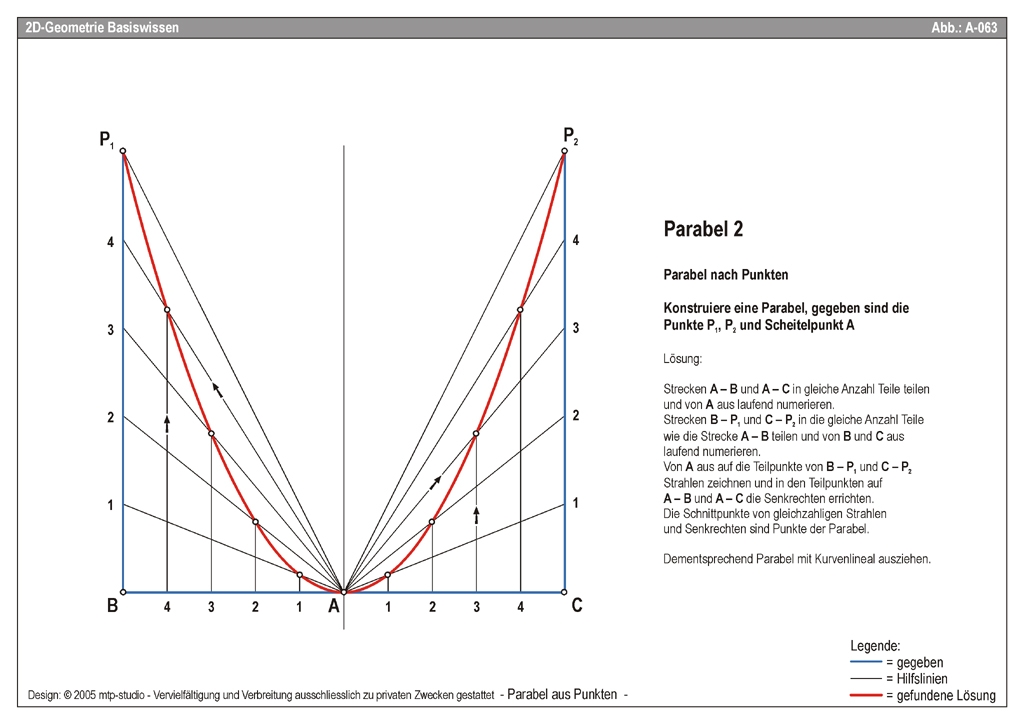 2D-Geometrie Basiswissen

Abb.: A-063

$P_1$

$P_2$

4

3

2

1

4

3

2

1

B

4

3

2

1

A

1

2

3

4

C

Parabel 2

Parabel nach Punkten

Konstruiere eine Parabel, gegeben sind die Punkte $P_1$, $P_2$ und Scheitelpunkt A

Lösung:

Strecken A – B und A – C in gleiche Anzahl Teile teilen und von A aus laufend numerieren.
Strecken B – $P_1$ und C – $P_2$ in die gleiche Anzahl Teile wie die Strecke A – B teilen und von B und C aus laufend numerieren.
Von A aus auf die Teilpunkte von B – $P_1$ und C – $P_2$ Strahlen zeichnen und in den Teilpunkten auf A – B und A – C die Senkrechten errichten.
Die Schnittpunkte von gleichzahligen Strahlen und Senkrechten sind Punkte der Parabel.

Dementsprechend Parabel mit Kurvenlineal ausziehen.

Legende:
= gegeben
= Hilfslinien
= gefundene Lösung

Design: © 2005 mtp-studio - Vervielfältigung und Verbreitung ausschliesslich zu privaten Zwecken gestattet - Parabel aus Punkten -